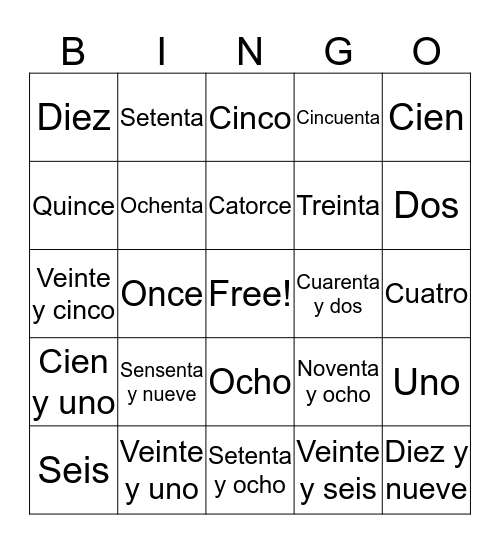 | B | I | N | G | O |
|---|---|---|---|---|
| Diez | Setenta | Cinco | Cincuenta | Cien |
| Quince | Ochenta | Catorce | Treinta | Dos |
| Veinte y cinco | Once | Free! | Cuarenta y dos | Cuatro |
| Cien y uno | Sensenta y nueve | Ocho | Noventa y ocho | Uno |
| Seis | Veinte y uno | Setenta y ocho | Veinte y seis | Diez y nueve |